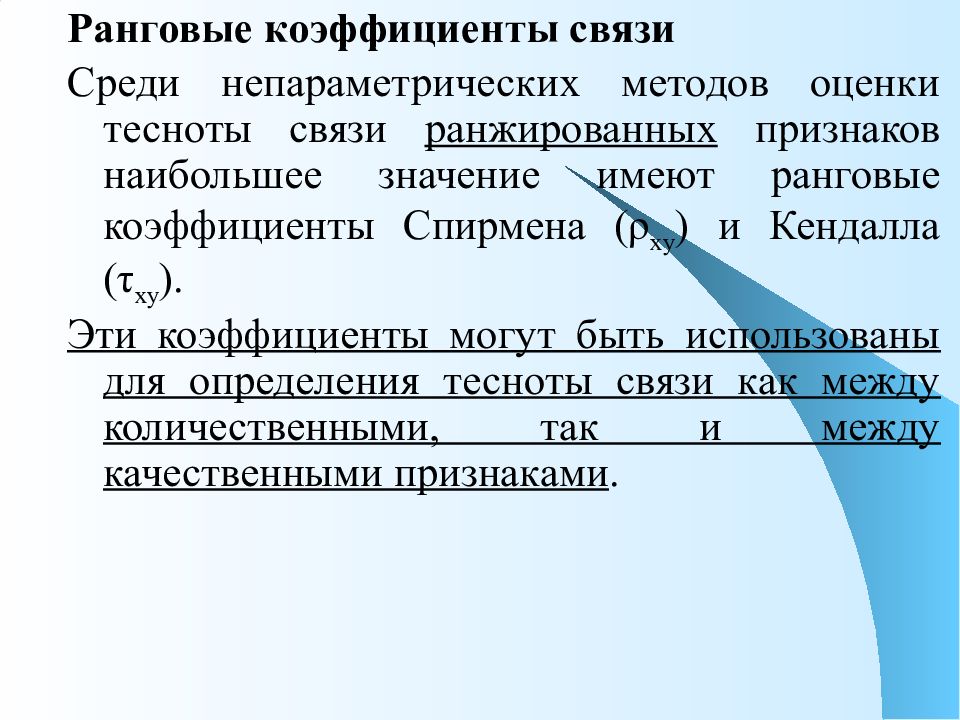 Ранговые коэффициенты связи

Среди непараметрических методов оценки тесноты связи ранжированных признаков наибольшее значение имеют ранговые коэффициенты Спирмена ($\rho_{xy}$) и Кендалла ($\tau_{xy}$).

Эти коэффициенты могут быть использованы для определения тесноты связи как между количественными, так и между качественными признаками.